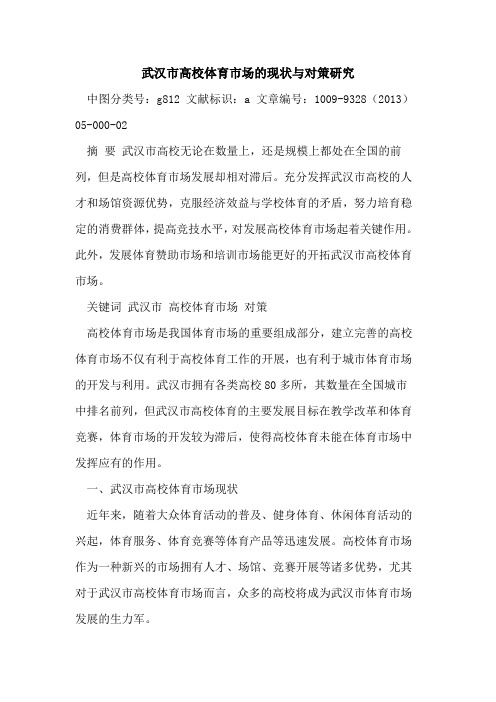 武汉市高校体育市场的现状与对策研究

中图分类号：g812 文献标识：a 文章编号：1009-9328（2013）05-000-02

摘 要 武汉市高校无论在数量上，还是规模上都处在全国的前列，但是高校体育市场发展却相对滞后。充分发挥武汉市高校的人才和场馆资源优势，克服经济效益与学校体育的矛盾，努力培育稳定的消费群体，提高竞技水平，对发展高校体育市场起着关键作用。此外，发展体育赞助市场和培训市场能更好的开拓武汉市高校体育市场。

关键词 武汉市 高校体育市场 对策

高校体育市场是我国体育市场的重要组成部分，建立完善的高校体育市场不仅有利于高校体育工作的开展，也有利于城市体育市场的开发与利用。武汉市拥有各类高校 80 多所，其数量在全国城市中排名前列，但武汉市高校体育的主要发展目标在教学改革和体育竞赛，体育市场的开发较为滞后，使得高校体育未能在体育市场中发挥应有的作用。

一、武汉市高校体育市场现状

近年来，随着大众体育活动的普及、健身体育、休闲体育活动的兴起，体育服务、体育竞赛等体育产品等迅速发展。高校体育市场作为一种新兴的市场拥有人才、场馆、竞赛开展等诸多优势，尤其对于武汉市高校体育市场而言，众多的高校将成为武汉市体育市场发展的生力军。